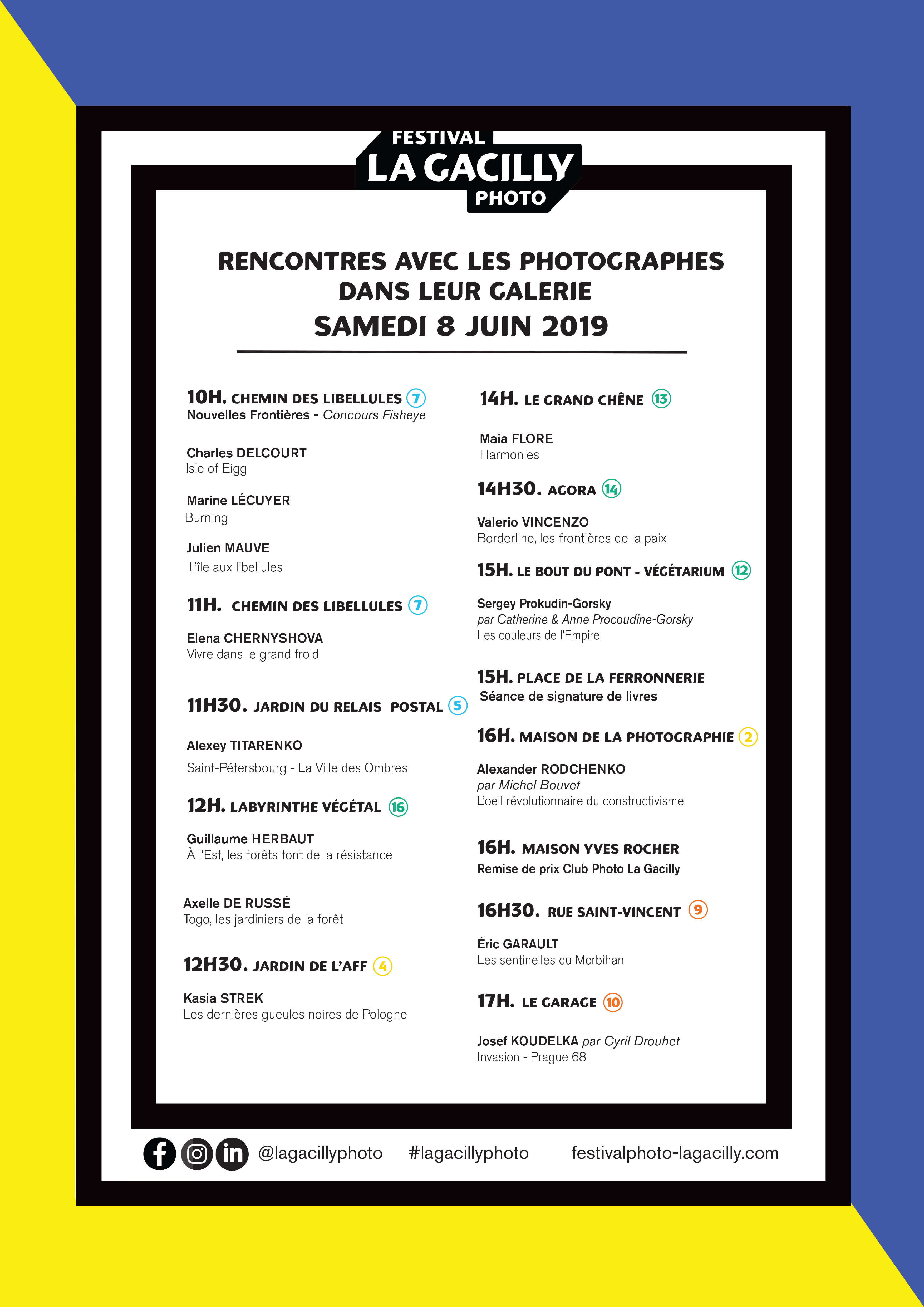 FESTIVAL
LA GACILLY
PHOTO

RENCONTRES AVEC LES PHOTOGRAPHES DANS LEUR GALERIE
SAMEDI 8 JUIN 2019

10H. CHEMIN DES LIBELLULES 7
Nouvelles Frontières - Concours Fisheye

Charles DELCOURT
Isle of Eigg

Marine LÉCUYER
Burning

Julien MAUVE
L'île aux libellules

11H. CHEMIN DES LIBELLULES 7

Elena CHERNYSHOVA
Vivre dans le grand froid

11H30. JARDIN DU RELAIS POSTAL 5

Alexey TITARENKO
Saint-Pétersbourg - La Ville des Ombres

12H. LABYRINTHE VÉGÉTAL 16

Guillaume HERBAUT
À l'Est, les forêts font de la résistance

Axelle DE RUSSÉ
Togo, les jardiniers de la forêt

12H30. JARDIN DE L'AFF 4

Kasia STREK
Les dernières gueules noires de Pologne

14H. LE GRAND CHÊNE 13

Maia FLORE
Harmonies

14H30. AGORA 14

Valerio VINCENZO
Borderline, les frontières de la paix

15H. LE BOUT DU PONT - VÉGÉTARIUM 12

Sergey Prokudin-Gorsky
par Catherine & Anne Procoudine-Gorsky
Les couleurs de l'Empire

15H. PLACE DE LA FERRONNERIE
Séance de signature de livres

16H. MAISON DE LA PHOTOGRAPHIE 2

Alexander RODCHENKO
par Michel Bouvet
L'oeil révolutionnaire du constructivisme

16H. MAISON YVES ROCHER
Remise de prix Club Photo La Gacilly

16H30. RUE SAINT-VINCENT 9

Éric GARAULT
Les sentinelles du Morbihan

17H. LE GARAGE 10

Josef KOUDELKA par Cyril Drouhet
Invasion - Prague 68

@lagacillyphoto #lagacillyphoto festivalphoto-lagacilly.com